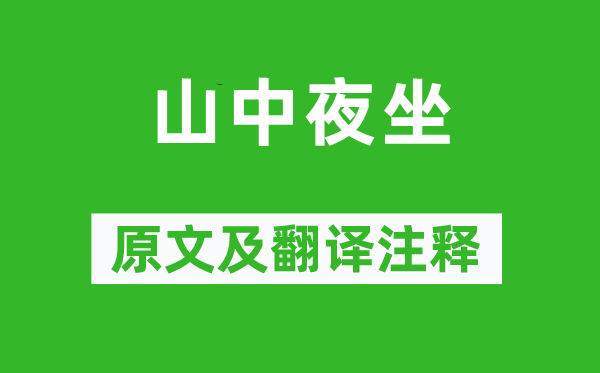 山中夜坐

原文及翻译注释